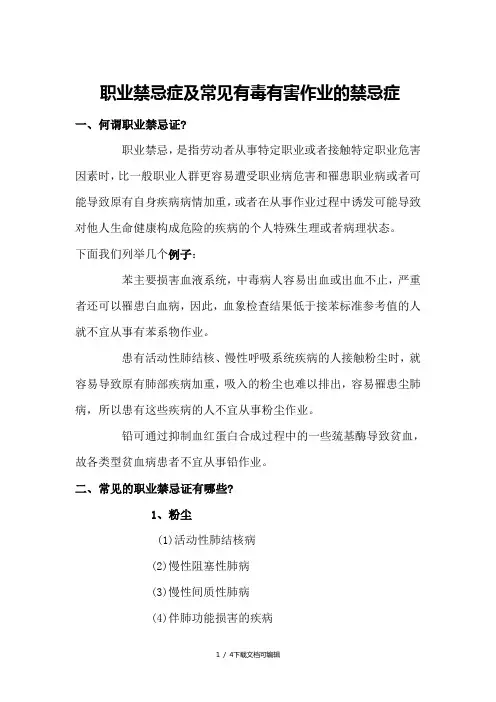 职业禁忌症及常见有毒有害作业的禁忌症

一、何谓职业禁忌证?

职业禁忌，是指劳动者从事特定职业或者接触特定职业危害因素时，比一般职业人群更容易遭受职业病危害和罹患职业病或者可能导致原有自身疾病病情加重，或者在从事作业过程中诱发可能导致对他人生命健康构成危险的疾病的个人特殊生理或者病理状态。

下面我们列举几个例子：

苯主要损害血液系统，中毒病人容易出血或出血不止，严重者还可以罹患白血病，因此，血象检查结果低于接苯标准参考值的人就不宜从事有苯系物作业。

患有活动性肺结核、慢性呼吸系统疾病的人接触粉尘时，就容易导致原有肺部疾病加重，吸入的粉尘也难以排出，容易罹患尘肺病，所以患有这些疾病的人不宜从事粉尘作业。

铅可通过抑制血红蛋白合成过程中的一些巯基酶导致贫血，故各类型贫血病患者不宜从事铅作业。

二、常见的职业禁忌证有哪些?

1、粉尘

(1)活动性肺结核病

(2)慢性阻塞性肺病

(3)慢性间质性肺病

(4)伴肺功能损害的疾病

1 / 4下载文档可编辑